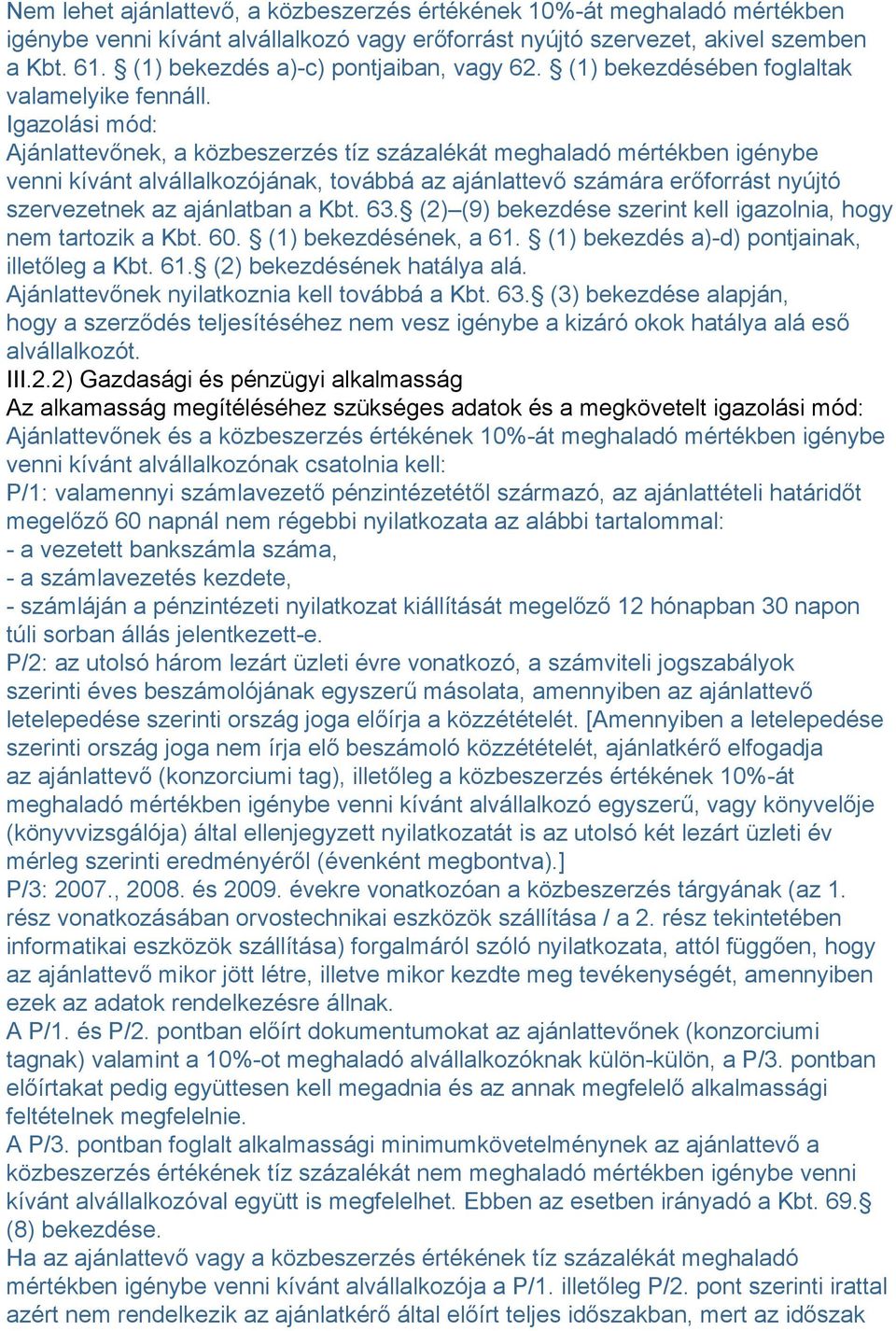 Nem lehet ajánlattevő, a közbeszerzés értékének 10%-át meghaladó mértékben igénybe venni kívánt alvállalkozó vagy erőforrást nyújtó szervezet, akivel szemben a Kbt. 61. § (1) bekezdés a)-c) pontjaiban, vagy 62. § (1) bekezdésében foglaltak valamelyike fennáll.
Igazolási mód:
Ajánlattevőnek, a közbeszerzés tíz százalékát meghaladó mértékben igénybe venni kívánt alvállalkozójának, továbbá az ajánlattevő számára erőforrást nyújtó szervezetnek az ajánlatban a Kbt. 63.§ (2)–(9) bekezdése szerint kell igazolnia, hogy nem tartozik a Kbt. 60. § (1) bekezdésének, a 61. § (1) bekezdés a)-d) pontjainak, illetőleg a Kbt. 61.§ (2) bekezdésének hatálya alá.
Ajánlattevőnek nyilatkoznia kell továbbá a Kbt. 63.§ (3) bekezdése alapján, hogy a szerződés teljesítéséhez nem vesz igénybe a kizáró okok hatálya alá eső alvállalkozót.
III.2.2) Gazdasági és pénzügyi alkalmasság
Az alkamasság megítéléséhez szükséges adatok és a megkövetelt igazolási mód:
Ajánlattevőnek és a közbeszerzés értékének 10%-át meghaladó mértékben igénybe venni kívánt alvállalkozónak csatolnia kell:
P/1: valamennyi számlavezető pénzintézetétől származó, az ajánlattételi határidőt megelőző 60 napnál nem régebbi nyilatkozata az alábbi tartalommal:
- a vezetett bankszámla száma,
- a számlavezetés kezdete,
- számláján a pénzintézeti nyilatkozat kiállítását megelőző 12 hónapban 30 napon túli sorban állás jelentkezett-e.
P/2: az utolsó három lezárt üzleti évre vonatkozó, a számviteli jogszabályok szerinti éves beszámolójának egyszerű másolata, amennyiben az ajánlattevő letelepedése szerinti ország joga előírja a közzétételét. [Amennyiben a letelepedése szerinti ország joga nem írja elő beszámoló közzétételét, ajánlatkérő elfogadja az ajánlattevő (konzorciumi tag), illetőleg a közbeszerzés értékének 10%-át meghaladó mértékben igénybe venni kívánt alvállalkozó egyszerű, vagy könyvelője (könyvvizsgálója) által ellenjegyzett nyilatkozatát is az utolsó két lezárt üzleti év mérleg szerinti eredményéről (évenként megbontva).]
P/3: 2007., 2008. és 2009. évekre vonatkozóan a közbeszerzés tárgyának (az 1. rész vonatkozásában orvostechnikai eszközök szállítása / a 2. rész tekintetében informatikai eszközök szállítása) forgalmáról szóló nyilatkozata, attól függően, hogy az ajánlattevő mikor jött létre, illetve mikor kezdte meg tevékenységét, amennyiben ezek az adatok rendelkezésre állnak.
A P/1. és P/2. pontban előírt dokumentumokat az ajánlattevőnek (konzorciumi tagnak) valamint a 10%-ot meghaladó alvállalkozóknak külön-külön, a P/3. pontban előírtakat pedig együttesen kell megadnia és az annak megfelelő alkalmassági feltételnek megfelelnie.
A P/3. pontban foglalt alkalmassági minimumkövetelménynek az ajánlattevő a közbeszerzés értékének tíz százalékát nem meghaladó mértékben igénybe venni kívánt alvállalkozóval együtt is megfelelhet. Ebben az esetben irányadó a Kbt. 69.§ (8) bekezdése.
Ha az ajánlattevő vagy a közbeszerzés értékének tíz százalékát meghaladó mértékben igénybe venni kívánt alvállalkozója a P/1. illetőleg P/2. pont szerinti irattal azért nem rendelkezik az ajánlatkérő által előírt teljes időszakban, mert az időszak